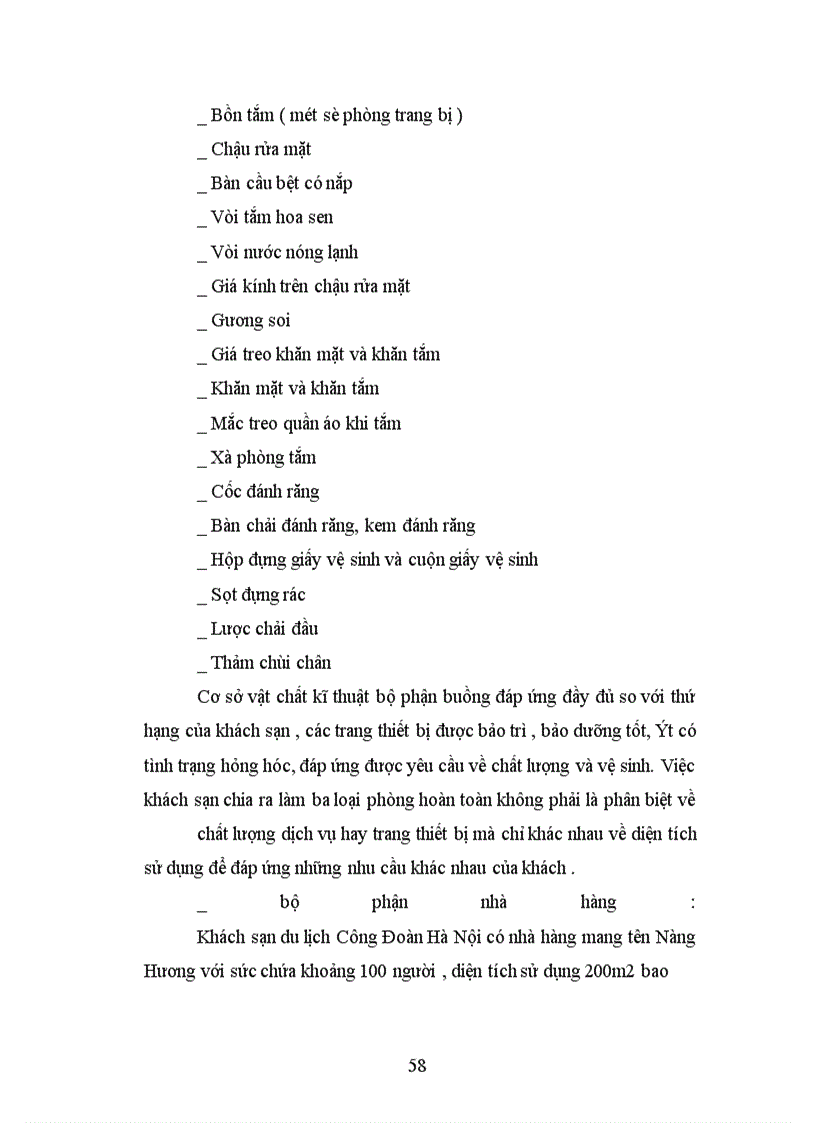 _ Bồn tắm ( mét sè phòng trang bị )

_ Chậu rửa mặt

_ Bàn cầu bệt có nắp

_ Vòi tắm hoa sen

_ Vòi nước nóng lạnh

_ Giá kính trên chậu rửa mặt

_ Gương soi

_ Giá treo khăn mặt và khăn tắm

_ Khăn mặt và khăn tắm

_ Mắc treo quần áo khi tắm

_ Xà phòng tắm

_ Cốc đánh răng

_ Bàn chải đánh răng, kem đánh răng

_ Hộp đựng giấy vệ sinh và cuộn giấy vệ sinh

_ Sọt đựng rác

_ Lược chải đầu

_ Thảm chùi chân

Cơ sở vật chất kĩ thuật bộ phận buồng đáp ứng đầy đủ so với thứ hạng của khách sạn , các trang thiết bị được bảo trì , bảo dưỡng tốt, Ýt có tình trạng hỏng hóc, đáp ứng được yêu cầu về chất lượng và vệ sinh. Việc khách sạn chia ra làm ba loại phòng hoàn toàn không phải là phân biệt về

chất lượng dịch vụ hay trang thiết bị mà chỉ khác nhau về diện tích sử dụng để đáp ứng những nhu cầu khác nhau của khách .

_ bộ phận nhà hàng :

Khách sạn du lịch Công Đoàn Hà Nội có nhà hàng mang tên Nàng Hương với sức chứa khoảng 100 người , diện tích sử dụng 200m2 bao

58